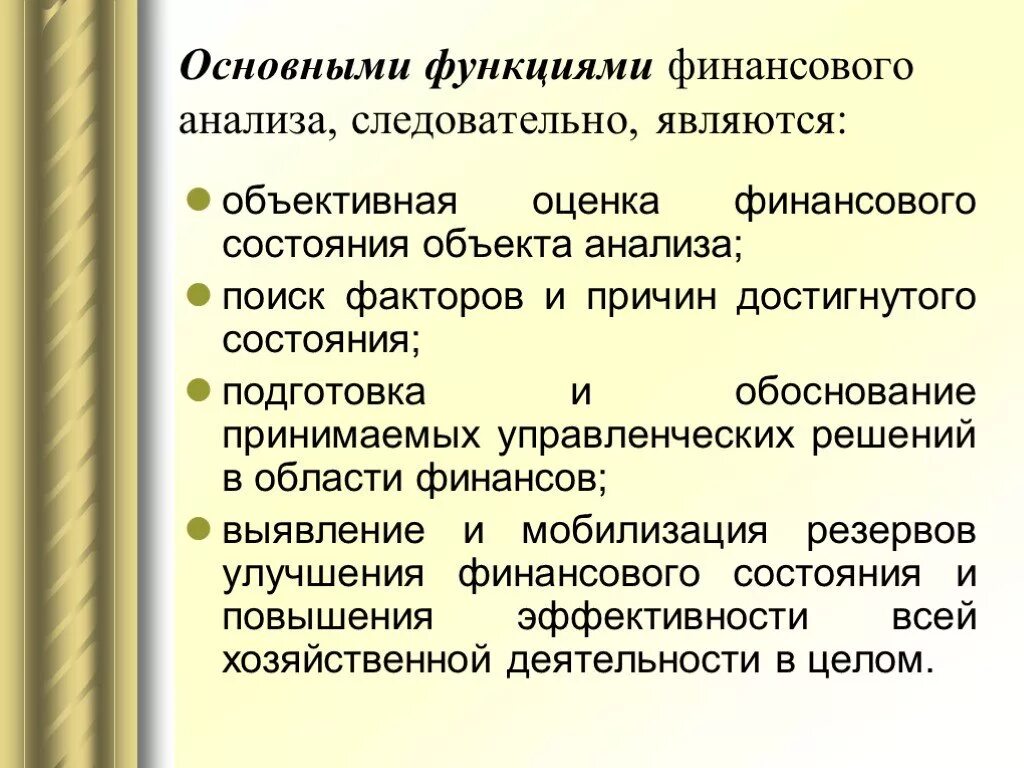 Основными функциями финансового анализа, следовательно, являются:

- объективная оценка финансового состояния объекта анализа;
- поиск факторов и причин достигнутого состояния;
- подготовка и обоснование принимаемых управленческих решений в области финансов;
- выявление и мобилизация резервов улучшения финансового состояния и повышения эффективности всей хозяйственной деятельности в целом.